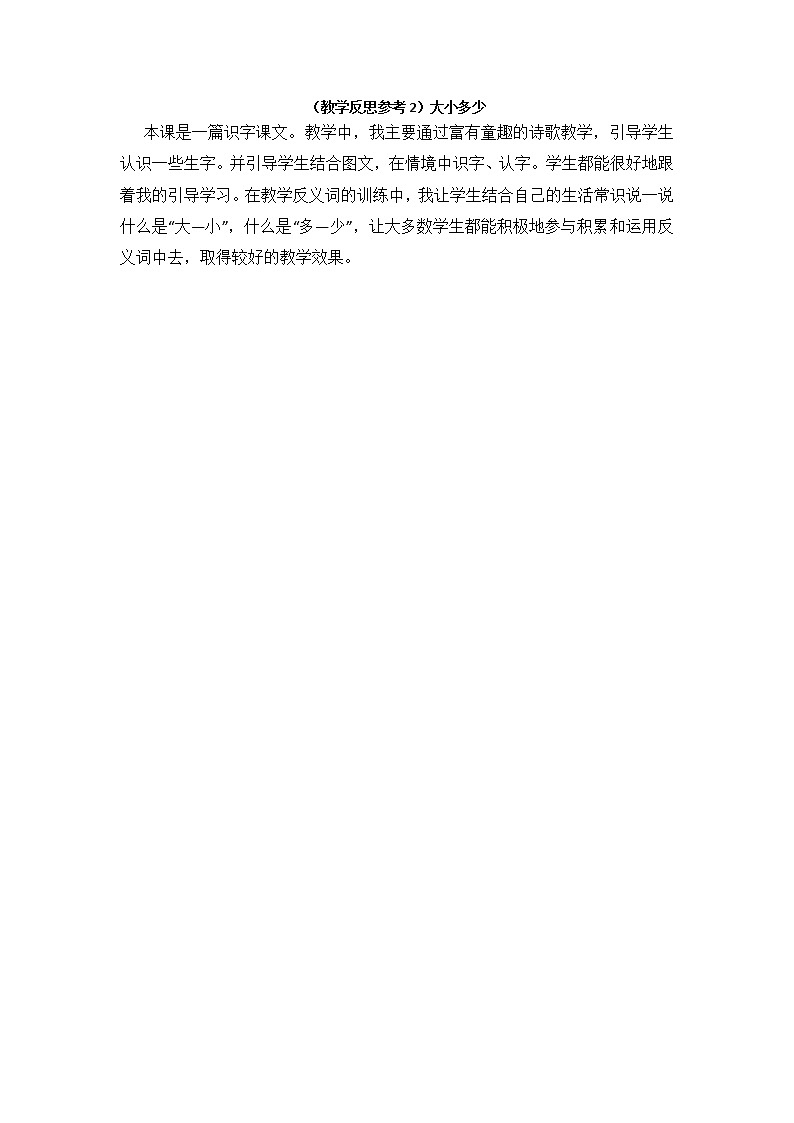 （教学反思参考 2）大小多少

本课是一篇识字课文。教学中，我主要通过富有童趣的诗歌教学，引导学生认识一些生字。并引导学生结合图文，在情境中识字、认字。学生都能很好地跟着我的引导学习。在教学反义词的训练中，我让学生结合自己的生活常识说一说什么是“大—小”，什么是“多—少”，让大多数学生都能积极地参与积累和运用反义词中去，取得较好的教学效果。